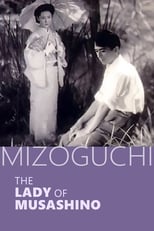 MIZOGUCHI

THE LADY OF MUSASHINO